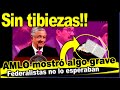 Sin tibiezas!!

AMLO mostró algo grave
Federalistas no lo esperaban